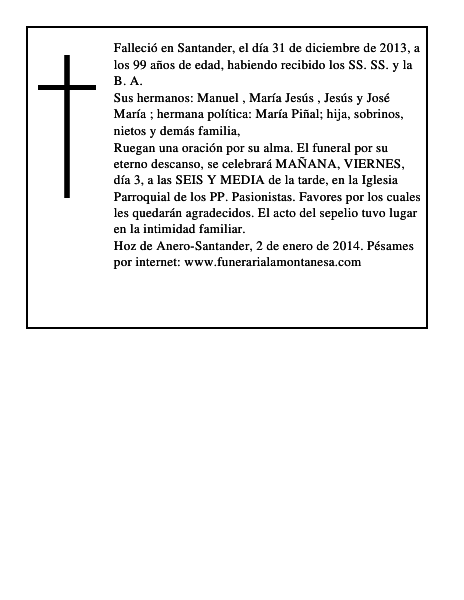 Falleció en Santander, el día 31 de diciembre de 2013, a los 99 años de edad, habiendo recibido los SS. SS. y la B. A.
Sus hermanos: Manuel , María Jesús , Jesús y José María ; hermana política: María Piñal; hija, sobrinos, nietos y demás familia,
Ruegan una oración por su alma. El funeral por su eterno descanso, se celebrará MAÑANA, VIERNES, día 3, a las SEIS Y MEDIA de la tarde, en la Iglesia Parroquial de los PP. Pasionistas. Favores por los cuales les quedarán agradecidos. El acto del sepelio tuvo lugar en la intimidad familiar.
Hoz de Anero-Santander, 2 de enero de 2014. Pésames por internet: www.funerarialamontanesa.com